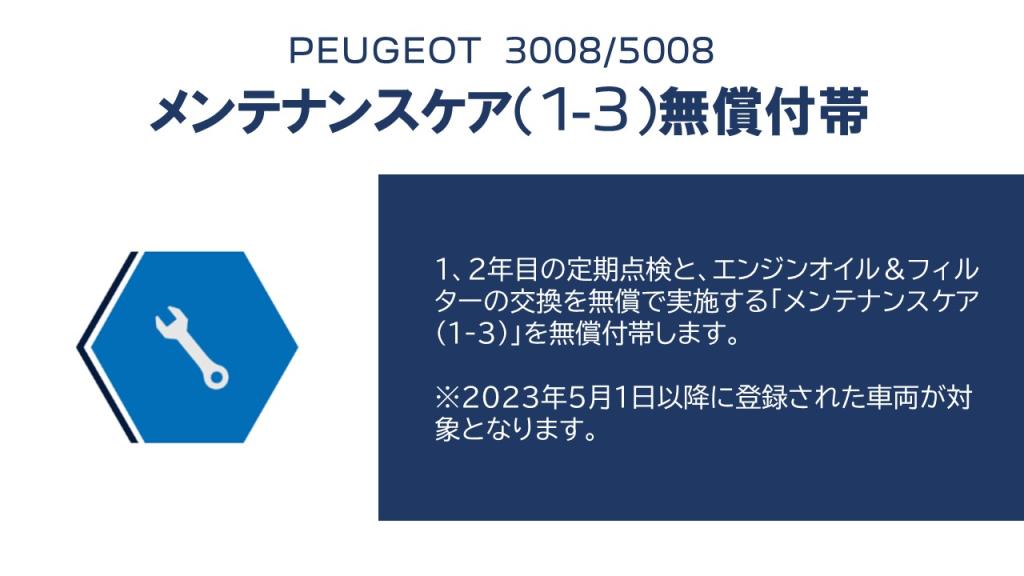 PEUGEOT 3008/5008
メンテナンスケア(1-3)無償付帯

1、2年目の定期点検と、エンジンオイル＆フィルターの交換を無償で実施する「メンテナンスケア(1-3)」を無償付帯します。

※2023年5月1日以降に登録された車両が対象となります。